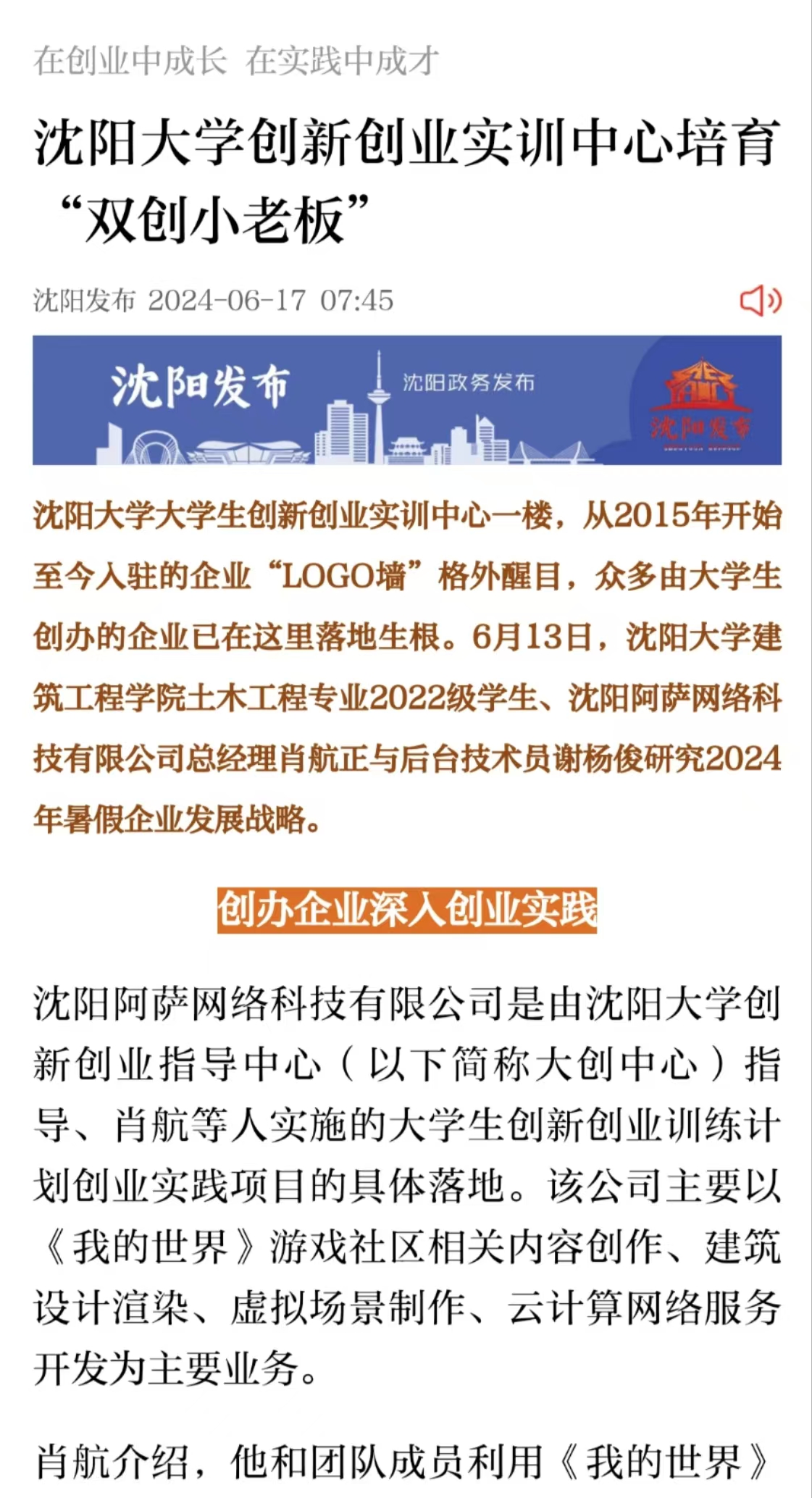 在创业中成长 在实践中成才

沈阳大学创新创业实训中心培育“双创小老板”

沈阳发布 2024-06-17 07:45

沈阳发布

沈阳政务发布

沈阳发布

沈阳大学大学生创新创业实训中心一楼，从2015年开始至今入驻的企业“LOGO墙”格外醒目，众多由大学生创办的企业已在这里落地生根。6月13日，沈阳大学建筑工程学院土木工程专业2022级学生、沈阳阿萨网络科技有限公司总经理肖航正与后台技术员谢杨俊研究2024年暑假企业发展战略。

创办企业深入创业实践

沈阳阿萨网络科技有限公司是由沈阳大学创新创业指导中心（以下简称大创中心）指导、肖航等人实施的大学生创新创业训练计划创业实践项目的具体落地。该公司主要以《我的世界》游戏社区相关内容创作、建筑设计渲染、虚拟场景制作、云计算网络服务开发为主要业务。

肖航介绍，他和团队成员利用《我的世界》